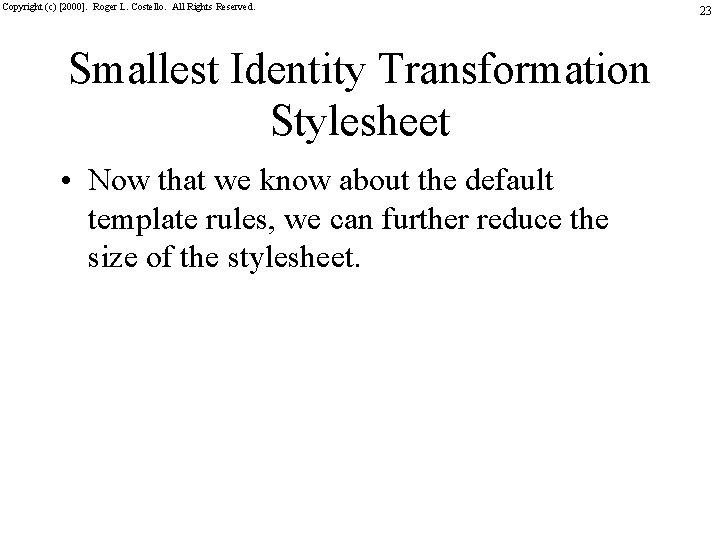 Copyright (c) [2000]. Roger L. Costello. All Rights Reserved.

23

Smallest Identity Transformation Stylesheet

• Now that we know about the default template rules, we can further reduce the size of the stylesheet.